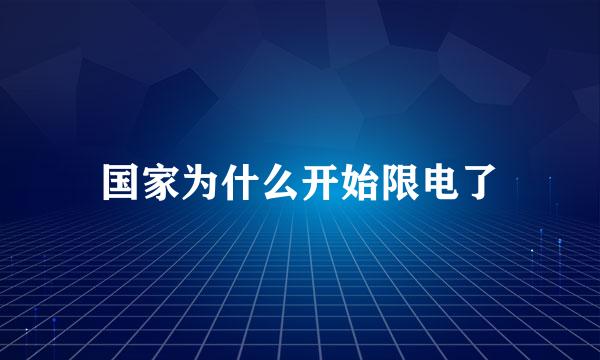 国家为什么开始限电了